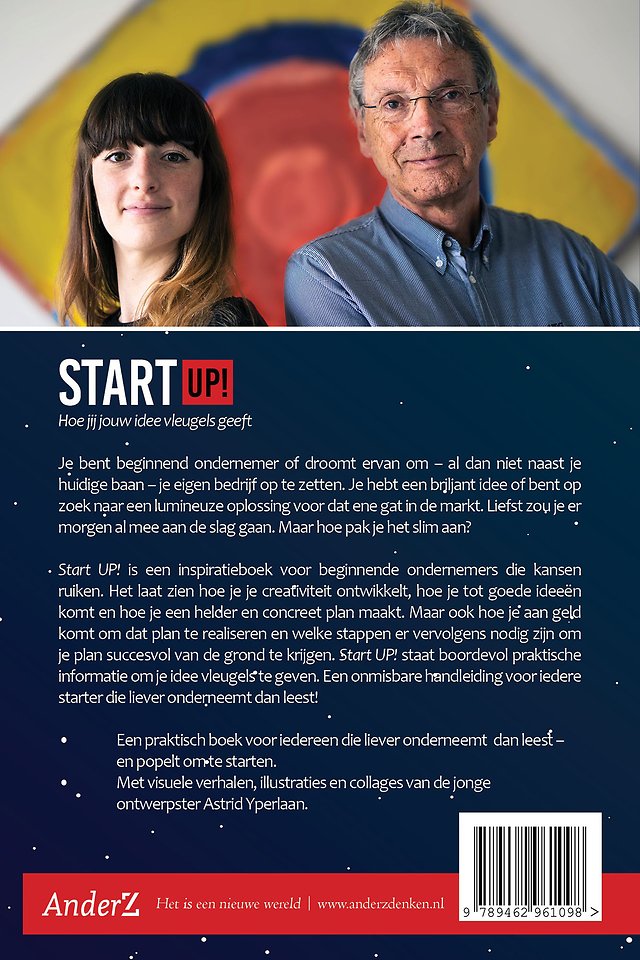 START UP!

Hoe jij jouw idee vleugels geeft

Je bent beginnend ondernemer of droomt ervan om – al dan niet naast je huidige baan – je eigen bedrijf op te zetten. Je hebt een briljant idee of bent op zoek naar een lumineuze oplossing voor dat ene gat in de markt. Liefst zou je er morgen al mee aan de slag gaan. Maar hoe pak je het slim aan?

Start UP! is een inspiratieboek voor beginnende ondernemers die kansen ruiken. Het laat zien hoe je je creativiteit ontwikkelt, hoe je tot goede ideeën komt en hoe je een helder en concreet plan maakt. Maar ook hoe je aan geld komt om dat plan te realiseren en welke stappen er vervolgens nodig zijn om je plan succesvol van de grond te krijgen. Start UP! staat boordevol praktische informatie om je idee vleugels te geven. Een onmisbare handleiding voor iedere starter die liever onderneemt dan leest!

• Een praktisch boek voor iedereen die liever onderneemt dan leest – en popelt om te starten.
• Met visuele verhalen, illustraties en collages van de jonge ontwerpster Astrid Yperlaan.

AnderZ Het is een nieuwe wereld | www.anderzdenken.nl

9 789462 961098 >